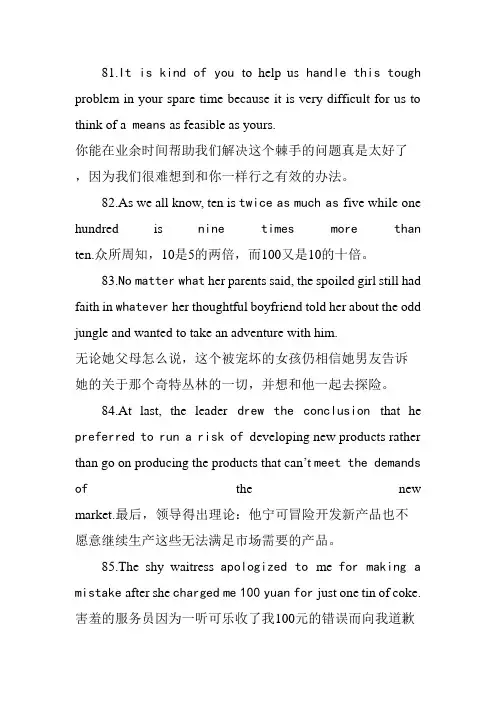 81.It is kind of you to help us handle this tough problem in your spare time because it is very difficult for us to think of a means as feasible as yours.
你能在业余时间帮助我们解决这个棘手的问题真是太好了，因为我们很难想到和你一样行之有效的办法。

82.As we all know, ten is twice as much as five while one hundred is nine times more than ten.众所周知，10是5的两倍，而100又是10的十倍。

83.No matter what her parents said, the spoiled girl still had faith in whatever her thoughtful boyfriend told her about the odd jungle and wanted to take an adventure with him.
无论她父母怎么说，这个被宠坏的女孩仍相信她男友告诉她的关于那个奇特丛林的一切，并想和他一起去探险。

84.At last, the leader drew the conclusion that he preferred to run a risk of developing new products rather than go on producing the products that can't meet the demands of the new market.最后，领导得出理论：他宁可冒险开发新产品也不愿意继续生产这些无法满足市场需要的产品。

85.The shy waitress apologized to me for making a mistake after she charged me 100 yuan for just one tin of coke.
害羞的服务员因为一听可乐收了我100元的错误而向我道歉